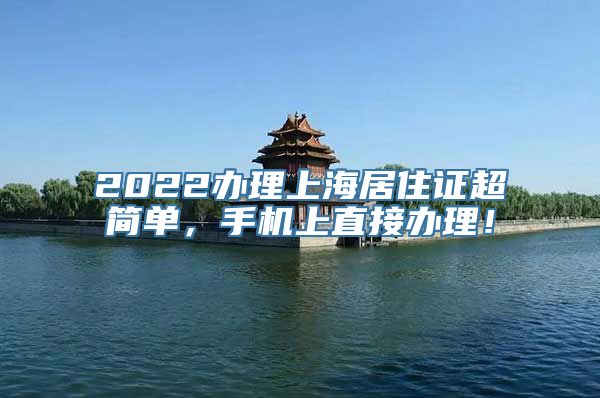 2022办理上海居住证超简单，手机上直接办理！